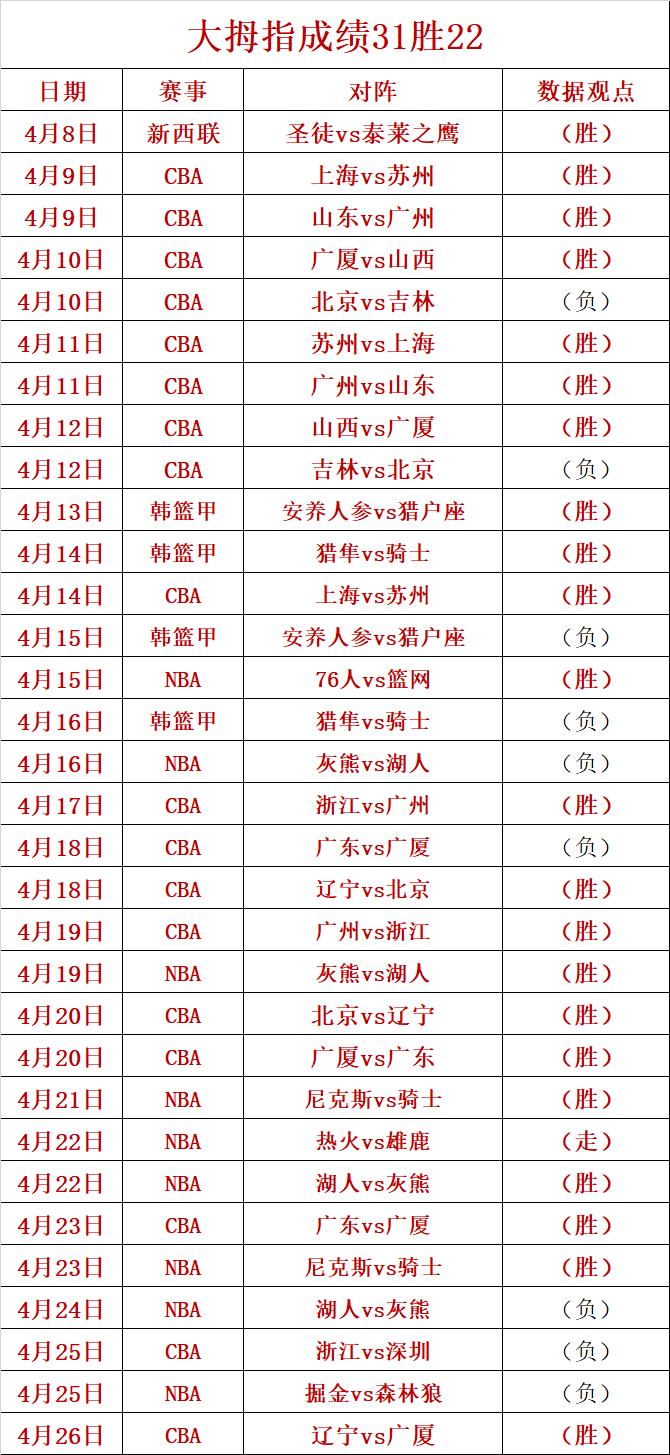 大拇指成绩31胜22

| 日期 | 赛事 | 对阵 | 数据观点 |
|---|---|---|---|
| 4月8日 | 新西联 | 圣徒vs泰莱之鹰 | （胜） |
| 4月9日 | CBA | 上海vs苏州 | （胜） |
| 4月9日 | CBA | 山东vs广州 | （胜） |
| 4月10日 | CBA | 广厦vs山西 | （胜） |
| 4月10日 | CBA | 北京vs吉林 | （负） |
| 4月11日 | CBA | 苏州vs上海 | （胜） |
| 4月11日 | CBA | 广州vs山东 | （胜） |
| 4月12日 | CBA | 山西vs广厦 | （胜） |
| 4月12日 | CBA | 吉林vs北京 | （负） |
| 4月13日 | 韩篮甲 | 安养人参vs猎户座 | （胜） |
| 4月14日 | 韩篮甲 | 猎隼vs骑士 | （胜） |
| 4月14日 | CBA | 上海vs苏州 | （胜） |
| 4月15日 | 韩篮甲 | 安养人参vs猎户座 | （负） |
| 4月15日 | NBA | 76人vs篮网 | （胜） |
| 4月16日 | 韩篮甲 | 猎隼vs骑士 | （负） |
| 4月16日 | NBA | 灰熊vs湖人 | （负） |
| 4月17日 | CBA | 浙江vs广州 | （胜） |
| 4月18日 | CBA | 广东vs广厦 | （负） |
| 4月18日 | CBA | 辽宁vs北京 | （胜） |
| 4月19日 | CBA | 广州vs浙江 | （胜） |
| 4月19日 | NBA | 灰熊vs湖人 | （胜） |
| 4月20日 | CBA | 北京vs辽宁 | （胜） |
| 4月20日 | CBA | 广厦vs广东 | （胜） |
| 4月21日 | NBA | 尼克斯vs骑士 | （胜） |
| 4月22日 | NBA | 热火vs雄鹿 | （走） |
| 4月22日 | NBA | 湖人vs灰熊 | （胜） |
| 4月23日 | CBA | 广东vs广厦 | （胜） |
| 4月23日 | NBA | 尼克斯vs骑士 | （胜） |
| 4月24日 | NBA | 湖人vs灰熊 | （负） |
| 4月25日 | CBA | 浙江vs深圳 | （负） |
| 4月25日 | NBA | 掘金vs森林狼 | （负） |
| 4月26日 | CBA | 辽宁vs广厦 | （胜） |